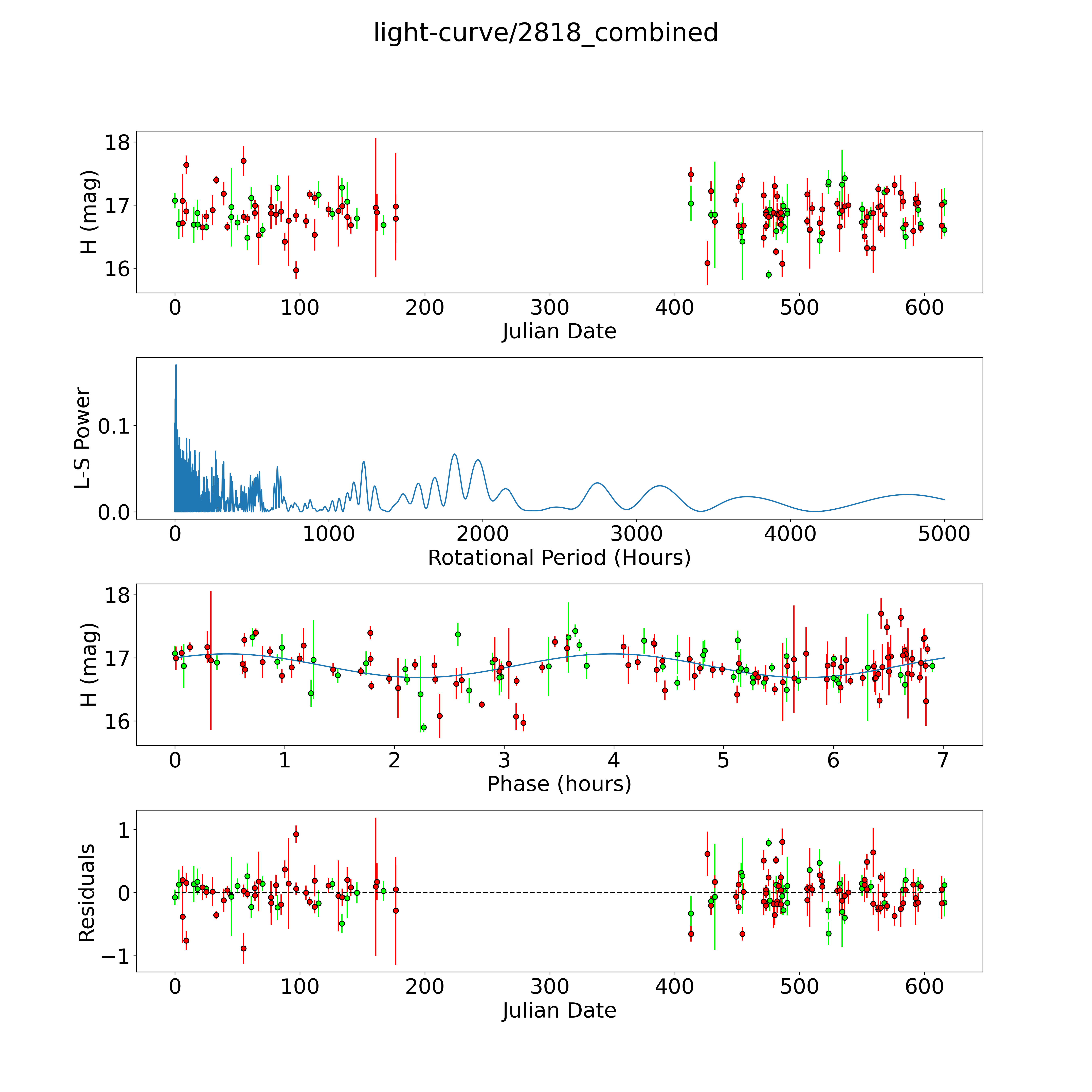 light-curve/2818_combined

H (mag)
18
17
16
0 100 200 300 400 500 600
Julian Date

L-S Power
0.1
0.0
0 1000 2000 3000 4000 5000
Rotational Period (Hours)

H (mag)
18
17
16
0 1 2 3 4 5 6 7
Phase (hours)

Residuals
1
0
−1
0 100 200 300 400 500 600
Julian Date